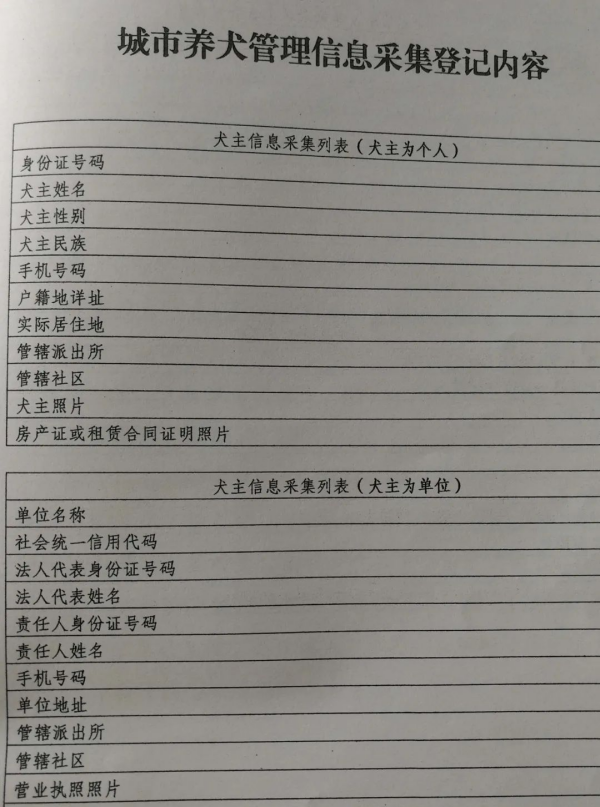 城市养犬管理信息采集登记内容

| 犬主信息采集列表（犬主为个人） |
|---|
| 身份证号码 |
| 犬主姓名 |
| 犬主性别 |
| 犬主民族 |
| 手机号码 |
| 户籍地详址 |
| 实际居住地 |
| 管辖派出所 |
| 管辖社区 |
| 犬主照片 |
| 房产证或租赁合同证明照片 |

| 犬主信息采集列表（犬主为单位） |
|---|
| 单位名称 |
| 社会统一信用代码 |
| 法人代表身份证号码 |
| 法人代表姓名 |
| 责任人身份证号码 |
| 责任人姓名 |
| 手机号码 |
| 单位地址 |
| 管辖派出所 |
| 管辖社区 |
| 营业执照照片 |